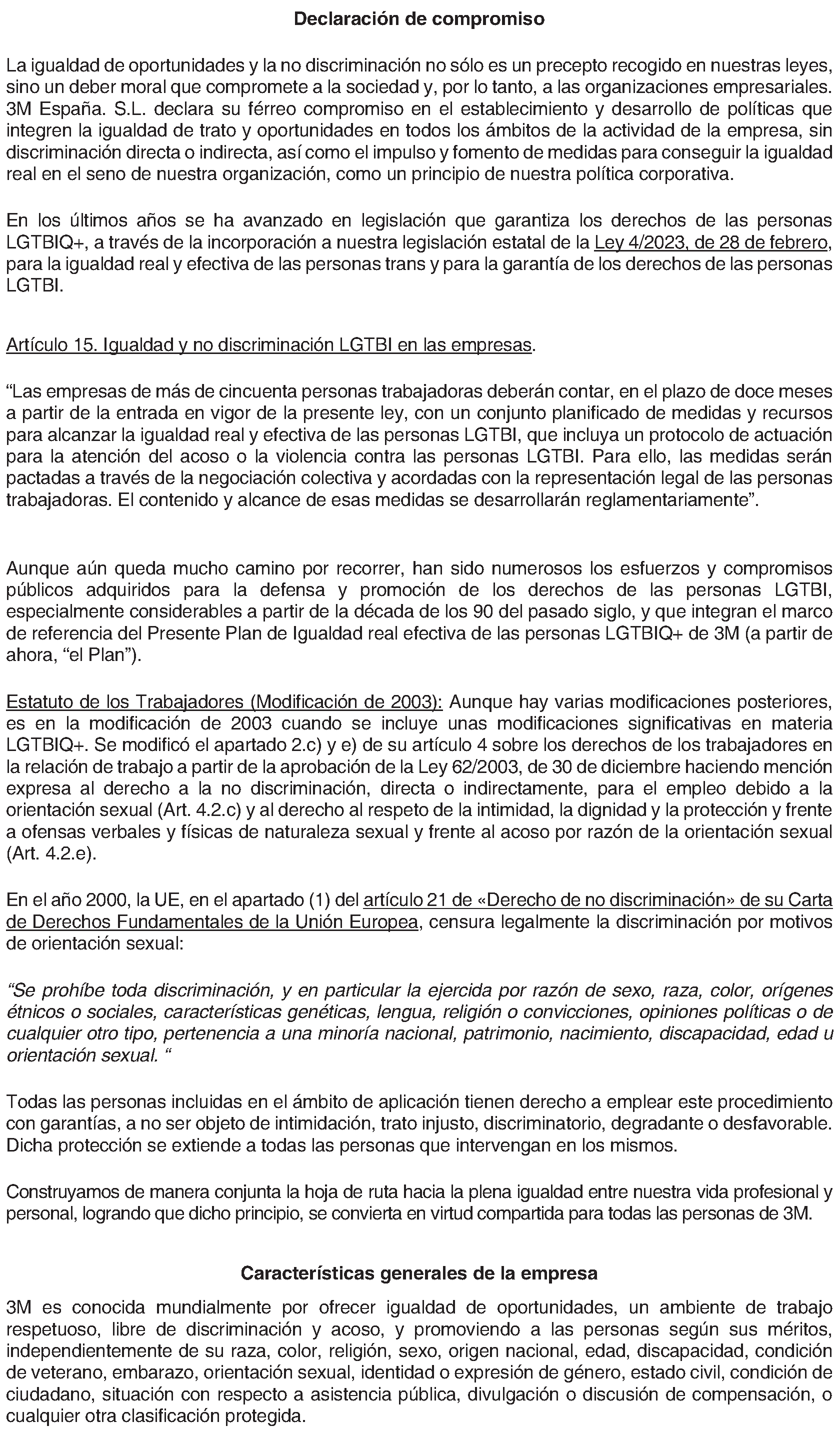 Declaración de compromiso

La igualdad de oportunidades y la no discriminación no sólo es un precepto recogido en nuestras leyes, sino un deber moral que compromete a la sociedad y, por lo tanto, a las organizaciones empresariales. 3M España. S.L. declara su férreo compromiso en el establecimiento y desarrollo de políticas que integren la igualdad de trato y oportunidades en todos los ámbitos de la actividad de la empresa, sin discriminación directa o indirecta, así como el impulso y fomento de medidas para conseguir la igualdad real en el seno de nuestra organización, como un principio de nuestra política corporativa.

En los últimos años se ha avanzado en legislación que garantiza los derechos de las personas LGTBIQ+, a través de la incorporación a nuestra legislación estatal de la Ley 4/2023, de 28 de febrero, para la igualdad real y efectiva de las personas trans y para la garantía de los derechos de las personas LGTBI.

Artículo 15. Igualdad y no discriminación LGTBI en las empresas.

"Las empresas de más de cincuenta personas trabajadoras deberán contar, en el plazo de doce meses a partir de la entrada en vigor de la presente ley, con un conjunto planificado de medidas y recursos para alcanzar la igualdad real y efectiva de las personas LGTBI, que incluya un protocolo de actuación para la atención del acoso o la violencia contra las personas LGTBI. Para ello, las medidas serán pactadas a través de la negociación colectiva y acordadas con la representación legal de las personas trabajadoras. El contenido y alcance de esas medidas se desarrollarán reglamentariamente".

Aunque aún queda mucho camino por recorrer, han sido numerosos los esfuerzos y compromisos públicos adquiridos para la defensa y promoción de los derechos de las personas LGTBI, especialmente considerables a partir de la década de los 90 del pasado siglo, y que integran el marco de referencia del Presente Plan de Igualdad real efectiva de las personas LGTBIQ+ de 3M (a partir de ahora, "el Plan").

Estatuto de los Trabajadores (Modificación de 2003): Aunque hay varias modificaciones posteriores, es en la modificación de 2003 cuando se incluye unas modificaciones significativas en materia LGTBIQ+. Se modificó el apartado 2.c) y e) de su artículo 4 sobre los derechos de los trabajadores en la relación de trabajo a partir de la aprobación de la Ley 62/2003, de 30 de diciembre haciendo mención expresa al derecho a la no discriminación, directa o indirectamente, para el empleo debido a la orientación sexual (Art. 4.2.c) y al derecho al respeto de la intimidad, la dignidad y la protección y frente a ofensas verbales y físicas de naturaleza sexual y frente al acoso por razón de la orientación sexual (Art. 4.2.e).

En el año 2000, la UE, en el apartado (1) del artículo 21 de «Derecho de no discriminación» de su Carta de Derechos Fundamentales de la Unión Europea, censura legalmente la discriminación por motivos de orientación sexual:

"Se prohíbe toda discriminación, y en particular la ejercida por razón de sexo, raza, color, orígenes étnicos o sociales, características genéticas, lengua, religión o convicciones, opiniones políticas o de cualquier otro tipo, pertenencia a una minoría nacional, patrimonio, nacimiento, discapacidad, edad u orientación sexual. "

Todas las personas incluidas en el ámbito de aplicación tienen derecho a emplear este procedimiento con garantías, a no ser objeto de intimidación, trato injusto, discriminatorio, degradante o desfavorable. Dicha protección se extiende a todas las personas que intervengan en los mismos.

Construyamos de manera conjunta la hoja de ruta hacia la plena igualdad entre nuestra vida profesional y personal, logrando que dicho principio, se convierta en virtud compartida para todas las personas de 3M.

Características generales de la empresa

3M es conocida mundialmente por ofrecer igualdad de oportunidades, un ambiente de trabajo respetuoso, libre de discriminación y acoso, y promoviendo a las personas según sus méritos, independientemente de su raza, color, religión, sexo, origen nacional, edad, discapacidad, condición de veterano, embarazo, orientación sexual, identidad o expresión de género, estado civil, condición de ciudadano, situación con respecto a asistencia pública, divulgación o discusión de compensación, o cualquier otra clasificación protegida.